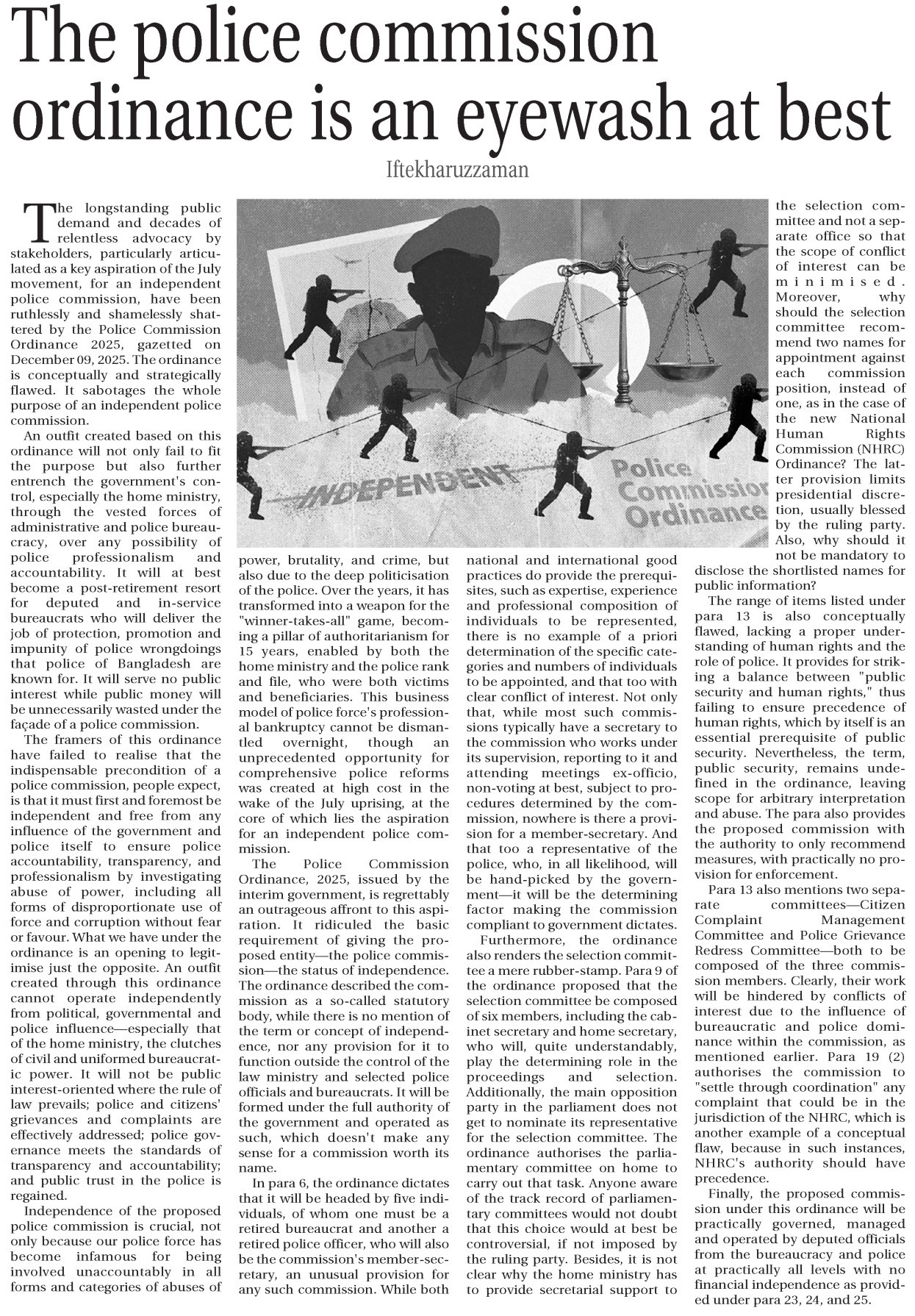 The police commission ordinance is an eyewash at best

Iftekharuzzaman

The longstanding public demand and decades of relentless advocacy by stakeholders, particularly articulated as a key aspiration of the July movement, for an independent police commission, have been ruthlessly and shamelessly shattered by the Police Commission Ordinance 2025, gazetted on December 09, 2025. The ordinance is conceptually and strategically flawed. It sabotages the whole purpose of an independent police commission.

An outfit created based on this ordinance will not only fail to fit the purpose but also further entrench the government's control, especially the home ministry, through the vested forces of administrative and police bureaucracy, over any possibility of police professionalism and accountability. It will at best become a post-retirement resort for deputed and in-service bureaucrats who will deliver the job of protection, promotion and impunity of police wrongdoings that police of Bangladesh are known for. It will serve no public interest while public money will be unnecessarily wasted under the façade of a police commission.

The framers of this ordinance have failed to realise that the indispensable precondition of a police commission, people expect, is that it must first and foremost be independent and free from any influence of the government and police itself to ensure police accountability, transparency, and professionalism by investigating abuse of power, including all forms of disproportionate use of force and corruption without fear or favour. What we have under the ordinance is an opening to legitimise just the opposite. An outfit created through this ordinance cannot operate independently from political, governmental and police influence—especially that of the home ministry, the clutches of civil and uniformed bureaucratic power. It will not be public interest-oriented where the rule of law prevails; police and citizens' grievances and complaints are effectively addressed; police governance meets the standards of transparency and accountability; and public trust in the police is regained.

Independence of the proposed police commission is crucial, not only because our police force has become infamous for being involved unaccountably in all forms and categories of abuses of power, brutality, and crime, but also due to the deep politicisation of the police. Over the years, it has transformed into a weapon for the "winner-takes-all" game, becoming a pillar of authoritarianism for 15 years, enabled by both the home ministry and the police rank and file, who were both victims and beneficiaries. This business model of police force's professional bankruptcy cannot be dismantled overnight, though an unprecedented opportunity for comprehensive police reforms was created at high cost in the wake of the July uprising, at the core of which lies the aspiration for an independent police commission.

The Police Commission Ordinance, 2025, issued by the interim government, is regrettably an outrageous affront to this aspiration. It ridiculed the basic requirement of giving the proposed entity—the police commission—the status of independence. The ordinance described the commission as a so-called statutory body, while there is no mention of the term or concept of independence, nor any provision for it to function outside the control of the law ministry and selected police officials and bureaucrats. It will be formed under the full authority of the government and operated as such, which doesn't make any sense for a commission worth its name.

In para 6, the ordinance dictates that it will be headed by five individuals, of whom one must be a retired bureaucrat and another a retired police officer, who will also be the commission's member-secretary, an unusual provision for any such commission. While both national and international good practices do provide the prerequisites, such as expertise, experience and professional composition of individuals to be represented, there is no example of a priori determination of the specific categories and numbers of individuals to be appointed, and that too with clear conflict of interest. Not only that, while most such commissions typically have a secretary to the commission who works under its supervision, reporting to it and attending meetings ex-officio, non-voting at best, subject to procedures determined by the commission, nowhere is there a provision for a member-secretary. And that too a representative of the police, who, in all likelihood, will be hand-picked by the government—it will be the determining factor making the commission compliant to government dictates.

Furthermore, the ordinance also renders the selection committee a mere rubber-stamp. Para 9 of the ordinance proposed that the selection committee be composed of six members, including the cabinet secretary and home secretary, who will, quite understandably, play the determining role in the proceedings and selection. Additionally, the main opposition party in the parliament does not get to nominate its representative for the selection committee. The ordinance authorises the parliamentary committee on home to carry out that task. Anyone aware of the track record of parliamentary committees would not doubt that this choice would at best be controversial, if not imposed by the ruling party. Besides, it is not clear why the home ministry has to provide secretarial support to the selection committee and not a separate office so that the scope of conflict of interest can be minimised. Moreover, why should the selection committee recommend two names for appointment against each commission position, instead of one, as in the case of the new National Human Rights Commission (NHRC) Ordinance? The latter provision limits presidential discretion, usually blessed by the ruling party. Also, why should it not be mandatory to disclose the shortlisted names for public information?

The range of items listed under para 13 is also conceptually flawed, lacking a proper understanding of human rights and the role of police. It provides for striking a balance between "public security and human rights," thus failing to ensure precedence of human rights, which by itself is an essential prerequisite of public security. Nevertheless, the term, public security, remains undefined in the ordinance, leaving scope for arbitrary interpretation and abuse. The para also provides the proposed commission with the authority to only recommend measures, with practically no provision for enforcement.

Para 13 also mentions two separate committees—Citizen Complaint Management Committee and Police Grievance Redress Committee—both to be composed of the three commission members. Clearly, their work will be hindered by conflicts of interest due to the influence of bureaucratic and police dominance within the commission, as mentioned earlier. Para 19 (2) authorises the commission to "settle through coordination" any complaint that could be in the jurisdiction of the NHRC, which is another example of a conceptual flaw, because in such instances, NHRC's authority should have precedence.

Finally, the proposed commission under this ordinance will be practically governed, managed and operated by deputed officials from the bureaucracy and police at practically all levels with no financial independence as provided under para 23, 24, and 25.

INDEPENDENT

Police Commission Ordinance